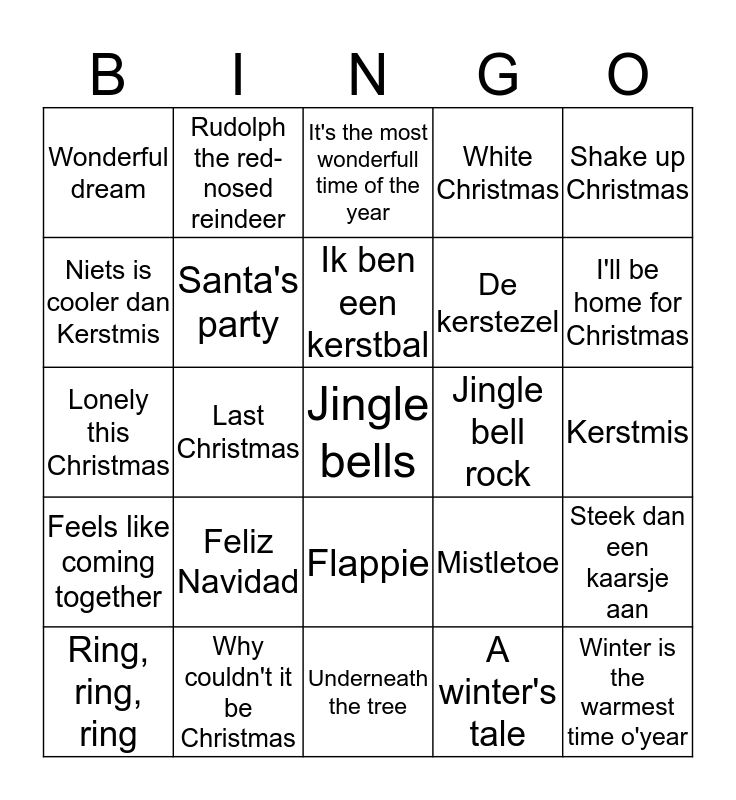 | B | I | N | G | O |
|---|---|---|---|---|
| Wonderful dream | Rudolph the red-nosed reindeer | It's the most wonderfull time of the year | White Christmas | Shake up Christmas |
| Niets is cooler dan Kerstmis | Santa's party | Ik ben een kerstbal | De kerstezel | I'll be home for Christmas |
| Lonely this Christmas | Last Christmas | Jingle bells | Jingle bell rock | Kerstmis |
| Feels like coming together | Feliz Navidad | Flappie | Mistletoe | Steek dan een kaarsje aan |
| Ring, ring, ring | Why couldn't it be Christmas | Underneath the tree | A winter's tale | Winter is the warmest time o'year |